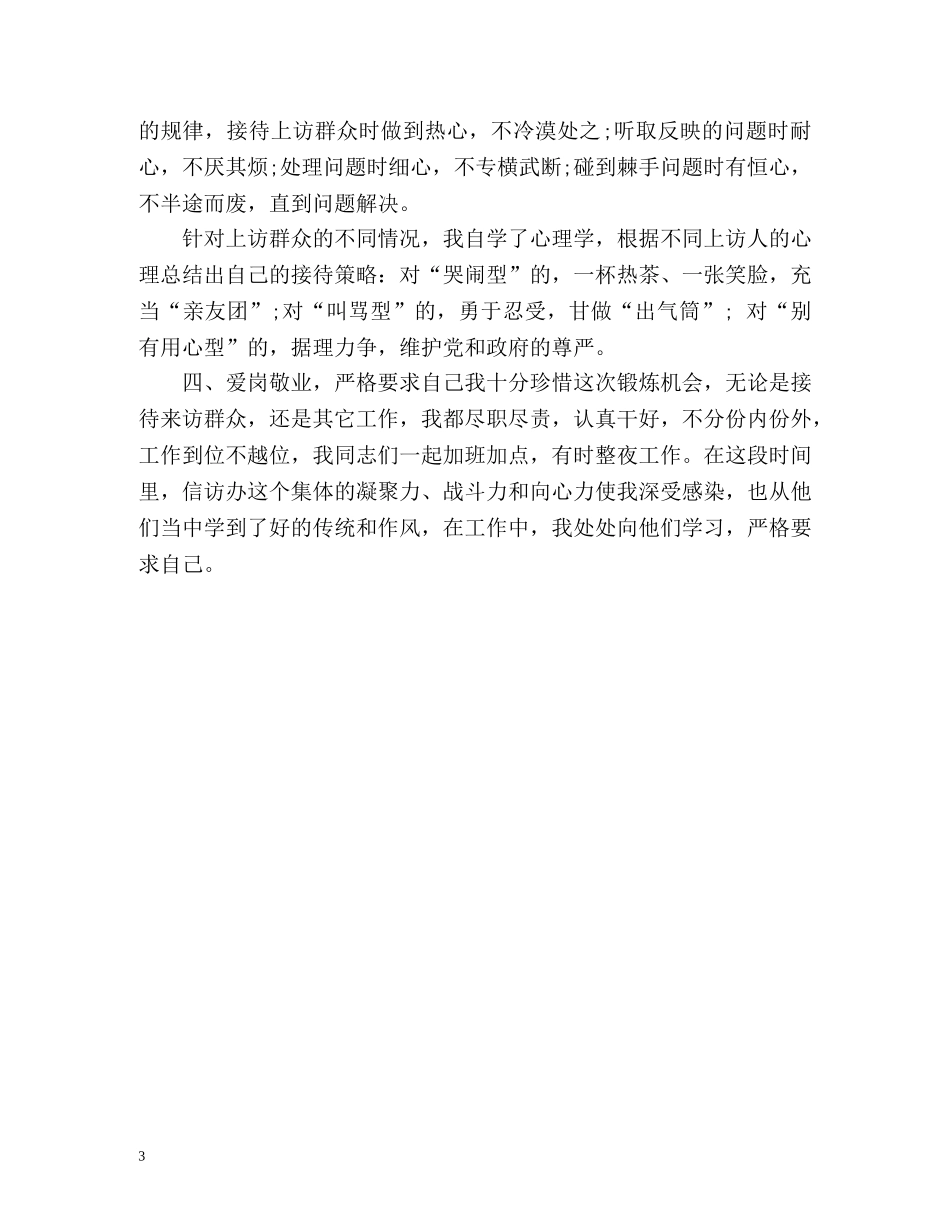 的规律，接待上访群众时做到热心，不冷漠处之;听取反映的问题时耐心，不厌其烦;处理问题时细心，不专横武断;碰到棘手问题时有恒心，不半途而废，直到问题解决。

针对上访群众的不同情况，我自学了心理学，根据不同上访人的心理总结出自己的接待策略：对“哭闹型”的，一杯热茶、一张笑脸，充当“亲友团”;对“叫骂型”的，勇于忍受，甘做“出气筒”; 对“别有用心型”的，据理力争，维护党和政府的尊严。

四、爱岗敬业，严格要求自己我十分珍惜这次锻炼机会，无论是接待来访群众，还是其它工作，我都尽职尽责，认真干好，不分份内份外，工作到位不越位，我同志们一起加班加点，有时整夜工作。在这段时间里，信访办这个集体的凝聚力、战斗力和向心力使我深受感染，也从他们当中学到了好的传统和作风，在工作中，我处处向他们学习，严格要求自己。

3